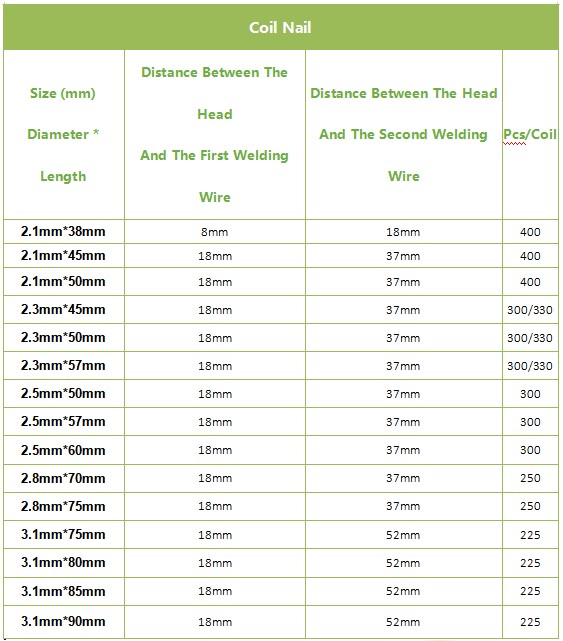 Coil Nail

| Size (mm) Diameter * Length | Distance Between The Head And The First Welding Wire | Distance Between The Head And The Second Welding Wire | Pcs/Coil |
|---|---|---|---|
| 2.1mm*38mm | 8mm | 18mm | 400 |
| 2.1mm*45mm | 18mm | 37mm | 400 |
| 2.1mm*50mm | 18mm | 37mm | 400 |
| 2.3mm*45mm | 18mm | 37mm | 300/330 |
| 2.3mm*50mm | 18mm | 37mm | 300/330 |
| 2.3mm*57mm | 18mm | 37mm | 300/330 |
| 2.5mm*50mm | 18mm | 37mm | 300 |
| 2.5mm*57mm | 18mm | 37mm | 300 |
| 2.5mm*60mm | 18mm | 37mm | 300 |
| 2.8mm*70mm | 18mm | 37mm | 250 |
| 2.8mm*75mm | 18mm | 37mm | 250 |
| 3.1mm*75mm | 18mm | 52mm | 225 |
| 3.1mm*80mm | 18mm | 52mm | 225 |
| 3.1mm*85mm | 18mm | 52mm | 225 |
| 3.1mm*90mm | 18mm | 52mm | 225 |